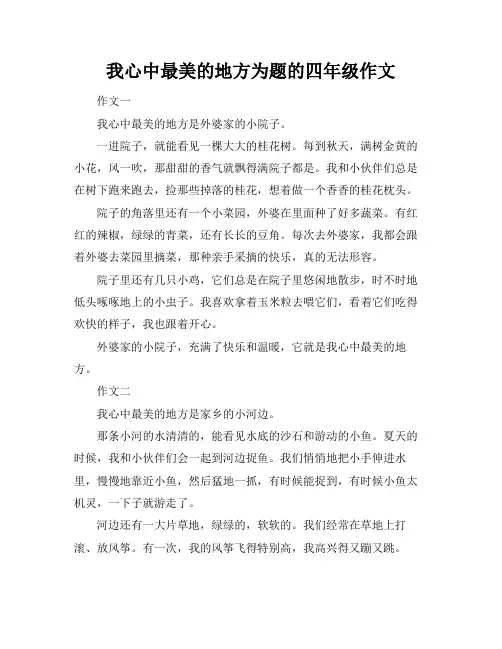 我心中最美的地方为题的四年级作文

作文一

我心中最美的地方是外婆家的小院子。

一进院子，就能看见一棵大大的桂花树。每到秋天，满树金黄的小花，风一吹，那甜甜的香气就飘得满院子都是。我和小伙伴们总是在树下跑来跑去，捡那些掉落的桂花，想着做一个香香的桂花枕头。

院子的角落里还有一个小菜园，外婆在里面种了好多蔬菜。有红红的辣椒，绿绿的青菜，还有长长的豆角。每次去外婆家，我都会跟着外婆去菜园里摘菜，那种亲手采摘的快乐，真的无法形容。

院子里还有几只小鸡，它们总是在院子里悠闲地散步，时不时地低头啄啄地上的小虫子。我喜欢拿着玉米粒去喂它们，看着它们吃得欢快的样子，我也跟着开心。

外婆家的小院子，充满了快乐和温暖，它就是我心中最美的地方。

作文二

我心中最美的地方是家乡的小河边。

那条小河的水清清的，能看见水底的沙石和游动的小鱼。夏天的时候，我和小伙伴们会一起到河边捉鱼。我们悄悄地把小手伸进水里，慢慢地靠近小鱼，然后猛地一抓，有时候能捉到，有时候小鱼太机灵，一下子就游走了。

河边还有一大片草地，绿绿的，软软的。我们经常在草地上打滚、放风筝。有一次，我的风筝飞得特别高，我高兴得又蹦又跳。